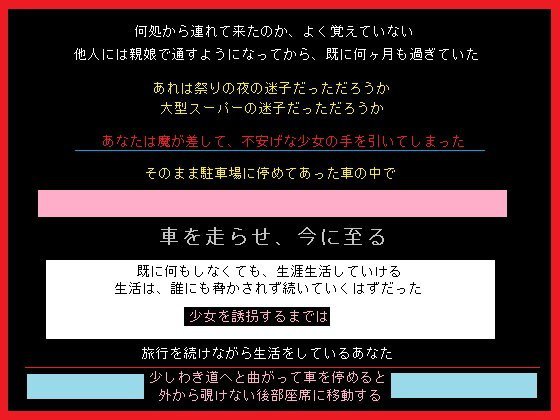 何処から連れて来たのか、よく覚えていない
他人には親娘で通すようになってから、既に何ヶ月も過ぎていた

あれは祭りの夜の迷子だっただろうか
大型スーパーの迷子だっただろうか

あなたは魔が差して、不安げな少女の手を引いてしまった

そのまま駐車場に停めてあった車の中で

車を走らせ、今に至る

既に何もしなくても、生涯生活していける
生活は、誰にも脅かされず続いていくはずだった

少女を誘拐するまでは

旅行を続けながら生活をしているあなた

少しわき道へと曲がって車を停めると
外から覗けない後部座席に移動する